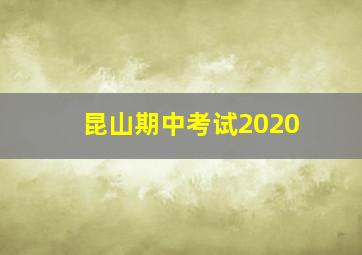 昆山期中考试2020